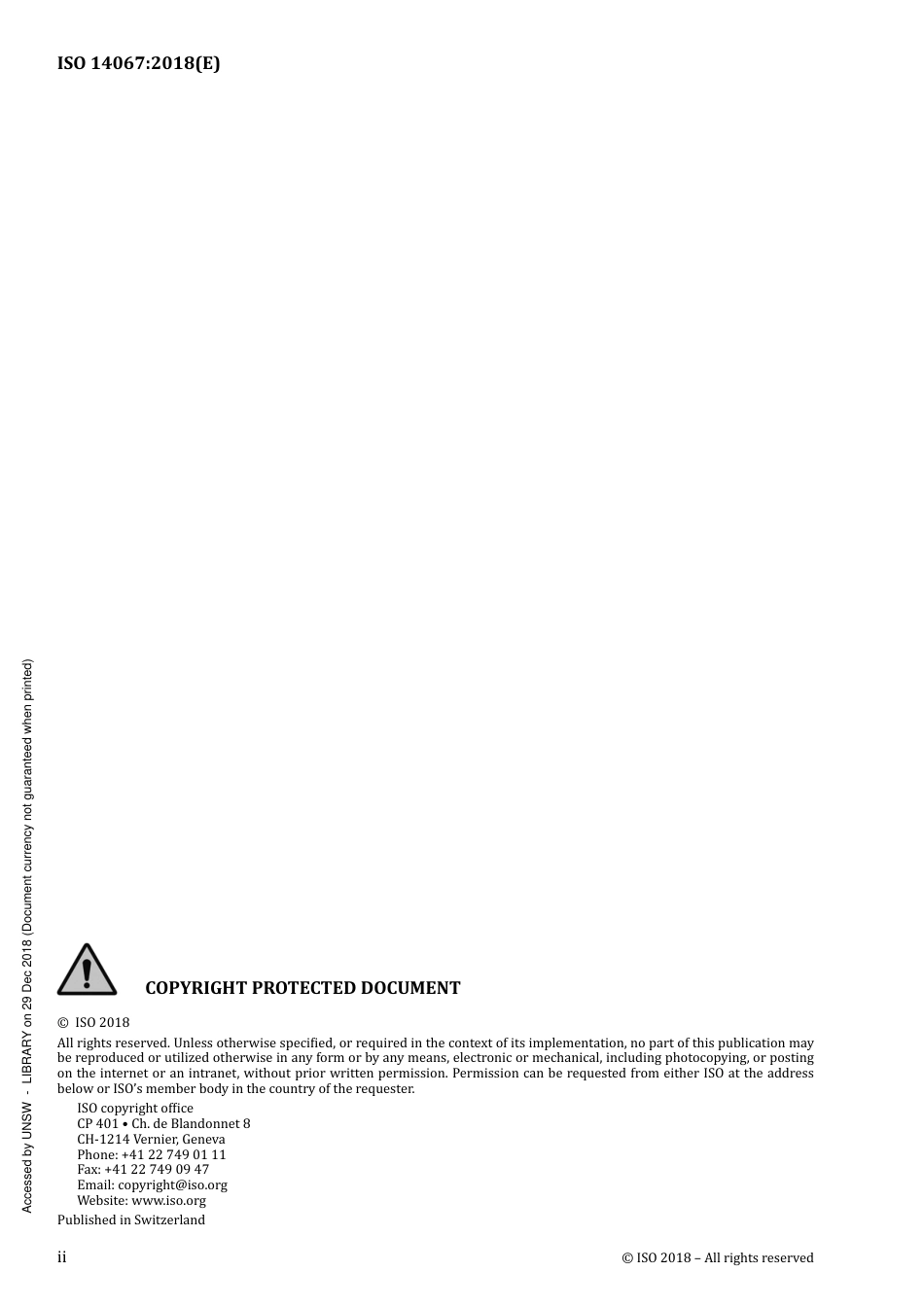 ISO 14067:2018(E)

Accessed by UNSW - LIBRARY on 29 Dec 2018 (Document currency not guaranteed when printed)

COPYRIGHT PROTECTED DOCUMENT

© ISO 2018

All rights reserved. Unless otherwise specified, or required in the context of its implementation, no part of this publication may be reproduced or utilized otherwise in any form or by any means, electronic or mechanical, including photocopying, or posting on the internet or an intranet, without prior written permission. Permission can be requested from either ISO at the address below or ISO's member body in the country of the requester.

ISO copyright office
CP 401 • Ch. de Blandonnet 8
CH-1214 Vernier, Geneva
Phone: +41 22 749 01 11
Fax: +41 22 749 09 47
Email: copyright@iso.org
Website: www.iso.org

Published in Switzerland

ii

© ISO 2018 – All rights reserved